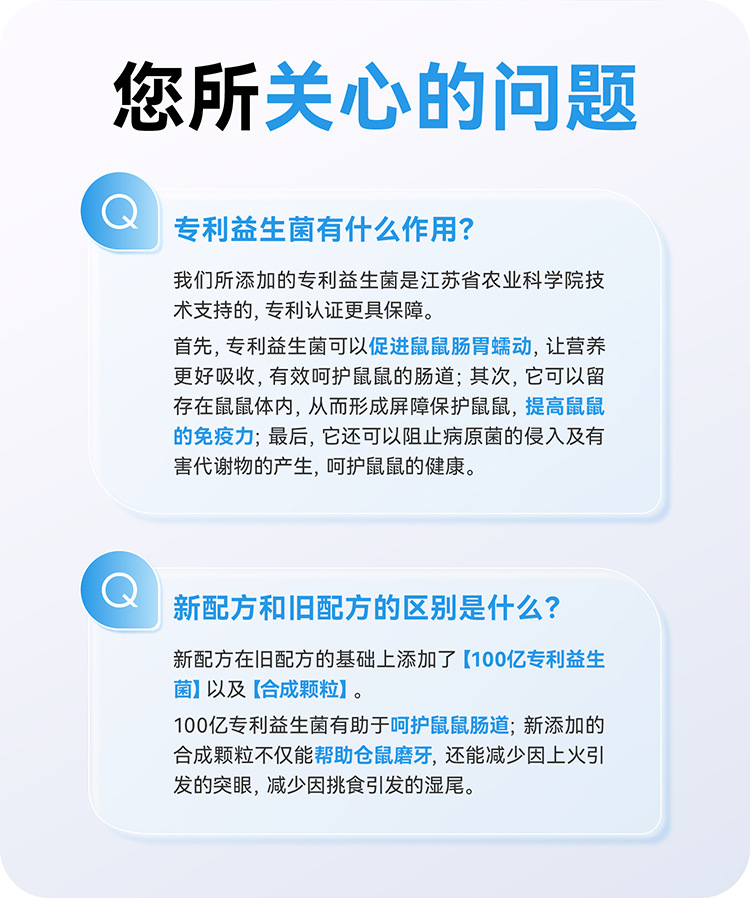 您所关心的问题

Q

专利益生菌有什么作用?

我们所添加的专利益生菌是江苏省农业科学院技术支持的，专利认证更具保障。

首先，专利益生菌可以促进鼠鼠肠胃蠕动，让营养更好吸收，有效呵护鼠鼠的肠道；其次，它可以留存在鼠鼠体内，从而形成屏障保护鼠鼠，提高鼠鼠的免疫力；最后，它还可以阻止病原菌的侵入及有害代谢物的产生，呵护鼠鼠的健康。

Q

新配方和旧配方的区别是什么?

新配方在旧配方的基础上添加了【100亿专利益生菌】以及【合成颗粒】。

100亿专利益生菌有助于呵护鼠鼠肠道；新添加的合成颗粒不仅能帮助仓鼠磨牙，还能减少因上火引发的突眼，减少因挑食引发的湿尾。